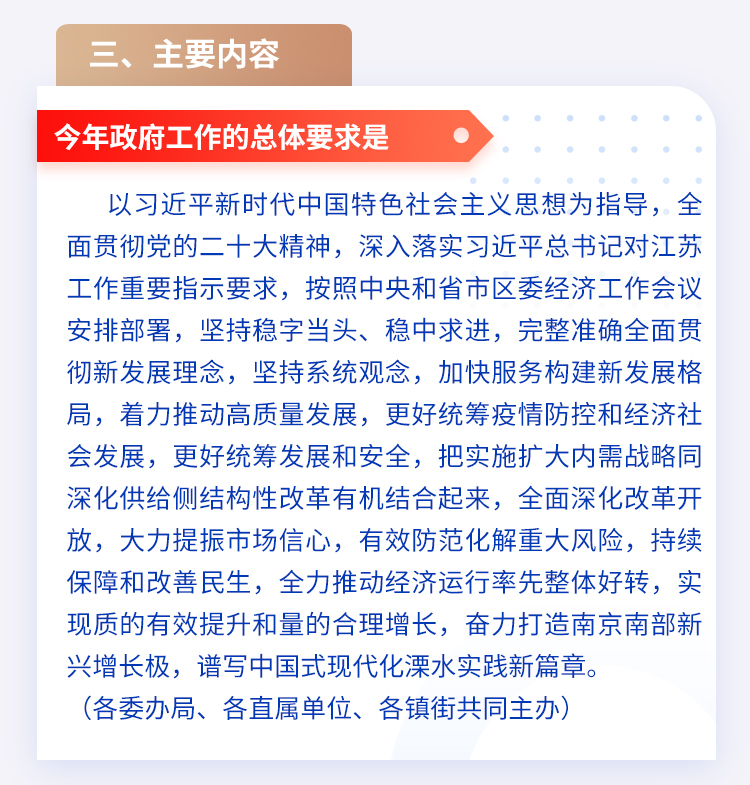 三、主要内容

今年政府工作的总体要求是

以习近平新时代中国特色社会主义思想为指导，全面贯彻党的二十大精神，深入落实习近平总书记对江苏工作重要指示要求，按照中央和省市区委经济工作会议安排部署，坚持稳字当头、稳中求进，完整准确全面贯彻新发展理念，坚持系统观念，加快服务构建新发展格局，着力推动高质量发展，更好统筹疫情防控和经济社会发展，更好统筹发展和安全，把实施扩大内需战略同深化供给侧结构性改革有机结合起来，全面深化改革开放，大力提振市场信心，有效防范化解重大风险，持续保障和改善民生，全力推动经济运行率先整体好转，实现质的有效提升和量的合理增长，奋力打造南京南部新兴增长极，谱写中国式现代化溧水实践新篇章。

（各委办局、各直属单位、各镇街共同主办）